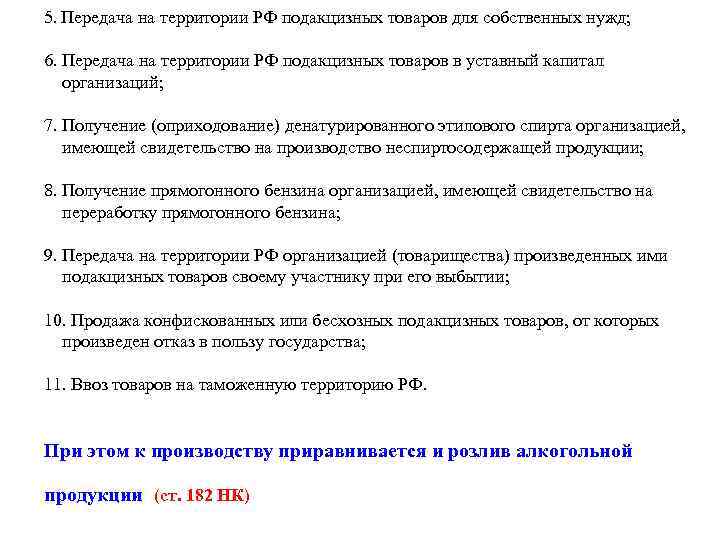 5. Передача на территории РФ подакцизных товаров для собственных нужд;

6. Передача на территории РФ подакцизных товаров в уставный капитал организаций;

7. Получение (оприходование) денатурированного этилового спирта организацией, имеющей свидетельство на производство неспиртосодержащей продукции;

8. Получение прямогонного бензина организацией, имеющей свидетельство на переработку прямогонного бензина;

9. Передача на территории РФ организацией (товарищества) произведенных ими подакцизных товаров своему участнику при его выбытии;

10. Продажа конфискованных или бесхозных подакцизных товаров, от которых произведен отказ в пользу государства;

11. Ввоз товаров на таможенную территорию РФ.

При этом к производству приравнивается и розлив алкогольной

продукции (ст. 182 НК)